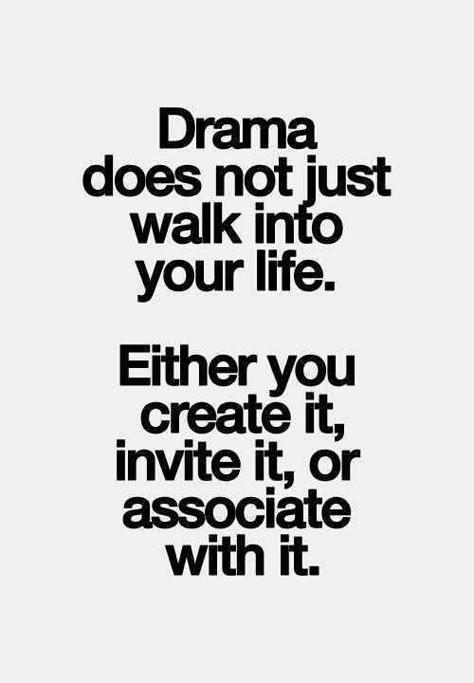 Drama does not just walk into your life.

Either you create it, invite it, or associate with it.